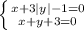 $\begin{cases} x+3|y|-1=0 \\ x+y+3=0 \end{cases}$